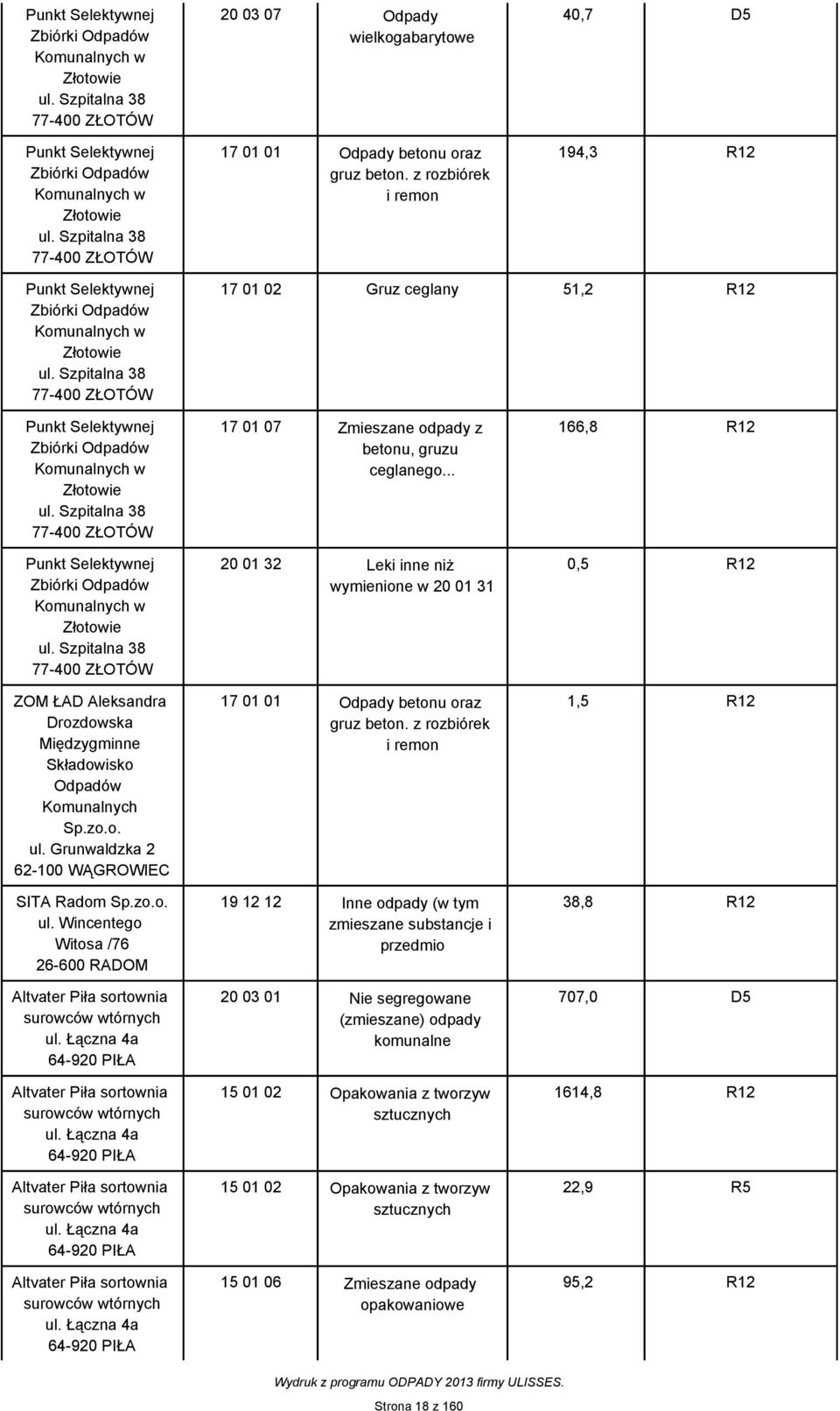 | | | | | |
|---|---|---|---|---|
| Punkt Selektywnej Zbiórki Odpadów Komunalnych w Złotowie ul. Szpitalna 38 77-400 ZŁOTÓW | 20 03 07 | Odpady wielkogabarytowe | 40,7 | D5 |
| Punkt Selektywnej Zbiórki Odpadów Komunalnych w Złotowie ul. Szpitalna 38 77-400 ZŁOTÓW | 17 01 01 | Odpady betonu oraz gruz beton. z rozbiórek i remon | 194,3 | R12 |
| Punkt Selektywnej Zbiórki Odpadów Komunalnych w Złotowie ul. Szpitalna 38 77-400 ZŁOTÓW | 17 01 02 | Gruz ceglany | 51,2 | R12 |
| Punkt Selektywnej Zbiórki Odpadów Komunalnych w Złotowie ul. Szpitalna 38 77-400 ZŁOTÓW | 17 01 07 | Zmieszane odpady z betonu, gruzu ceglanego... | 166,8 | R12 |
| Punkt Selektywnej Zbiórki Odpadów Komunalnych w Złotowie ul. Szpitalna 38 77-400 ZŁOTÓW | 20 01 32 | Leki inne niż wymienione w 20 01 31 | 0,5 | R12 |
| ZOM ŁAD Aleksandra Drozdowska Międzygminne Składowisko Odpadów Komunalnych Sp.zo.o. ul. Grunwaldzka 2 62-100 WĄGROWIEC | 17 01 01 | Odpady betonu oraz gruz beton. z rozbiórek i remon | 1,5 | R12 |
| SITA Radom Sp.zo.o. ul. Wincentego Witosa /76 26-600 RADOM | 19 12 12 | Inne odpady (w tym zmieszane substancje i przedmio | 38,8 | R12 |
| Altvater Piła sortownia surowców wtórnych ul. Łączna 4a 64-920 PIŁA | 20 03 01 | Nie segregowane (zmieszane) odpady komunalne | 707,0 | D5 |
| Altvater Piła sortownia surowców wtórnych ul. Łączna 4a 64-920 PIŁA | 15 01 02 | Opakowania z tworzyw sztucznych | 1614,8 | R12 |
| Altvater Piła sortownia surowców wtórnych ul. Łączna 4a 64-920 PIŁA | 15 01 02 | Opakowania z tworzyw sztucznych | 22,9 | R5 |
| Altvater Piła sortownia surowców wtórnych ul. Łączna 4a 64-920 PIŁA | 15 01 06 | Zmieszane odpady opakowaniowe | 95,2 | R12 |

Wydruk z programu ODPADY 2013 firmy ULISSES.

Strona 18 z 160